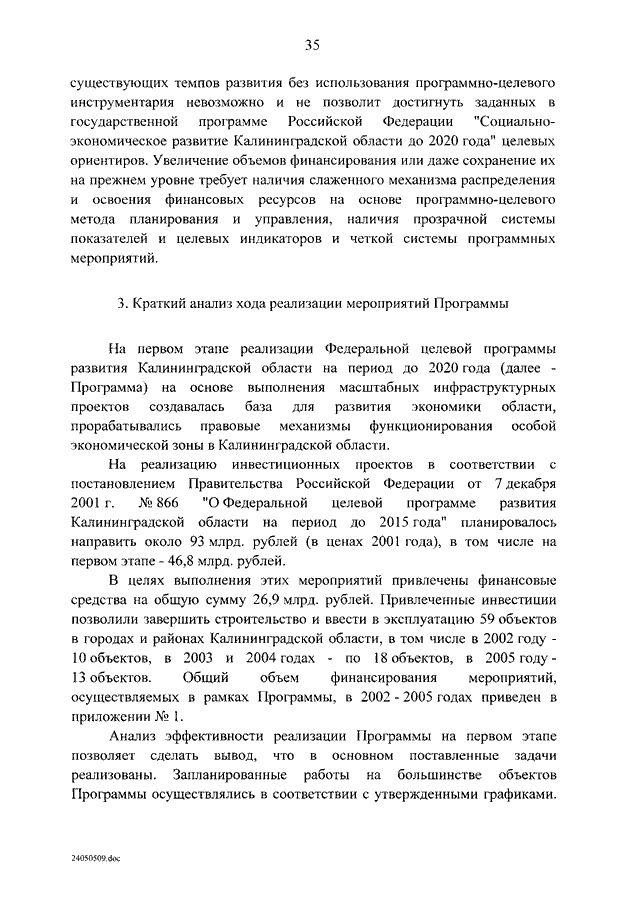 35

существующих темпов развития без использования программно-целевого инструментария невозможно и не позволит достигнуть заданных в государственной программе Российской Федерации "Социально-экономическое развитие Калининградской области до 2020 года" целевых ориентиров. Увеличение объемов финансирования или даже сохранение их на прежнем уровне требует наличия слаженного механизма распределения и освоения финансовых ресурсов на основе программно-целевого метода планирования и управления, наличия прозрачной системы показателей и целевых индикаторов и четкой системы программных мероприятий.

3. Краткий анализ хода реализации мероприятий Программы

На первом этапе реализации Федеральной целевой программы развития Калининградской области на период до 2020 года (далее - Программа) на основе выполнения масштабных инфраструктурных проектов создавалась база для развития экономики области, прорабатывались правовые механизмы функционирования особой экономической зоны в Калининградской области.

На реализацию инвестиционных проектов в соответствии с постановлением Правительства Российской Федерации от 7 декабря 2001 г. № 866 "О Федеральной целевой программе развития Калининградской области на период до 2015 года" планировалось направить около 93 млрд. рублей (в ценах 2001 года), в том числе на первом этапе - 46,8 млрд. рублей.

В целях выполнения этих мероприятий привлечены финансовые средства на общую сумму 26,9 млрд. рублей. Привлеченные инвестиции позволили завершить строительство и ввести в эксплуатацию 59 объектов в городах и районах Калининградской области, в том числе в 2002 году - 10 объектов, в 2003 и 2004 годах - по 18 объектов, в 2005 году - 13 объектов. Общий объем финансирования мероприятий, осуществляемых в рамках Программы, в 2002 - 2005 годах приведен в приложении № 1.

Анализ эффективности реализации Программы на первом этапе позволяет сделать вывод, что в основном поставленные задачи реализованы. Запланированные работы на большинстве объектов Программы осуществлялись в соответствии с утвержденными графиками.

24050509.doc